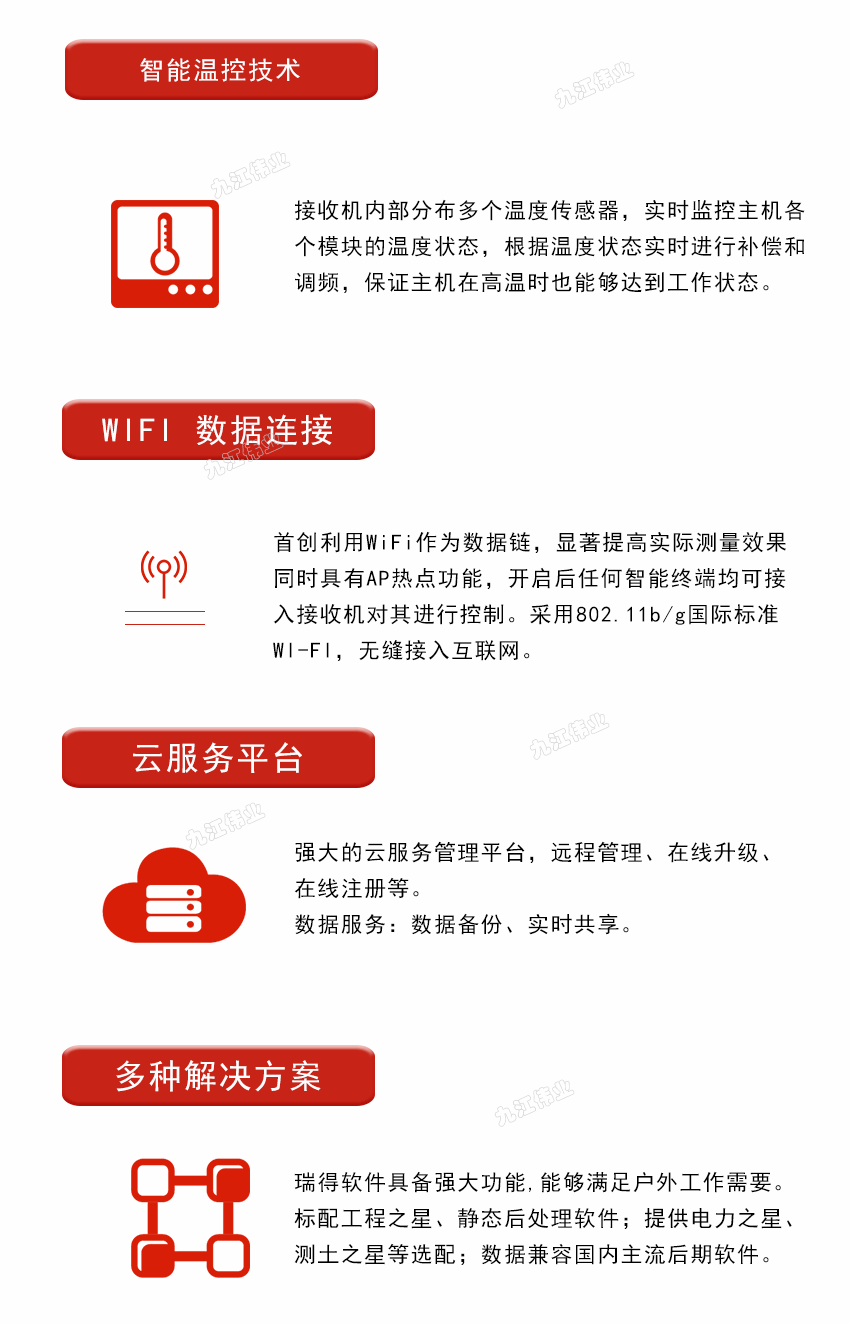 智能温控技术

九江伟业

九江伟业

接收机内部分布多个温度传感器，实时监控主机各个模块的温度状态，根据温度状态实时进行补偿和调频，保证主机在高温时也能够达到工作状态。

WIFI 数据连接

九江伟业

首创利用WiFi作为数据链，显著提高实际测量效果同时具有AP热点功能，开启后任何智能终端均可接入接收机对其进行控制。采用802.11b/g国际标准WI-FI，无缝接入互联网。

云服务平台

九江伟业

九江伟业

强大的云服务管理平台，远程管理、在线升级、在线注册等。
数据服务：数据备份、实时共享。

多种解决方案

九江伟业

瑞得软件具备强大功能,能够满足户外工作需要。标配工程之星、静态后处理软件；提供电力之星、测土之星等选配；数据兼容国内主流后期软件。